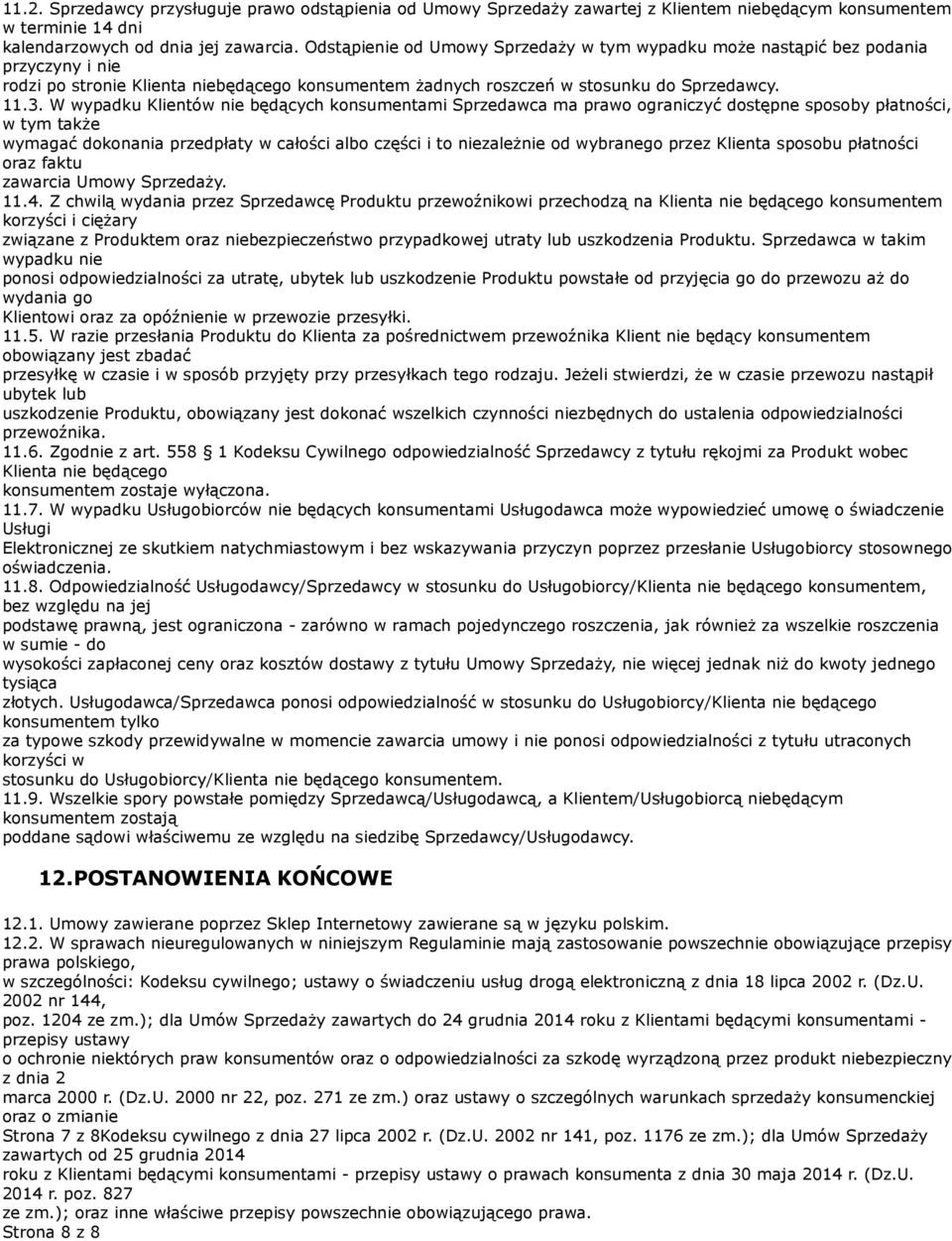 11.2. Sprzedawcy przysługuje prawo odstąpienia od Umowy Sprzedaży zawartej z Klientem niebędącym konsumentem w terminie 14 dni
kalendarzowych od dnia jej zawarcia. Odstąpienie od Umowy Sprzedaży w tym wypadku może nastąpić bez podania przyczyny i nie
rodzi po stronie Klienta niebędącego konsumentem żadnych roszczeń w stosunku do Sprzedawcy.
11.3. W wypadku Klientów nie będących konsumentami Sprzedawca ma prawo ograniczyć dostępne sposoby płatności, w tym także
wymagać dokonania przedpłaty w całości albo części i to niezależnie od wybranego przez Klienta sposobu płatności oraz faktu
zawarcia Umowy Sprzedaży.
11.4. Z chwilą wydania przez Sprzedawcę Produktu przewoźnikowi przechodzą na Klienta nie będącego konsumentem korzyści i ciężary
związane z Produktem oraz niebezpieczeństwo przypadkowej utraty lub uszkodzenia Produktu. Sprzedawca w takim wypadku nie
ponosi odpowiedzialności za utratę, ubytek lub uszkodzenie Produktu powstałe od przyjęcia go do przewozu aż do wydania go
Klientowi oraz za opóźnienie w przewozie przesyłki.
11.5. W razie przesłania Produktu do Klienta za pośrednictwem przewoźnika Klient nie będący konsumentem obowiązany jest zbadać
przesyłkę w czasie i w sposób przyjęty przy przesyłkach tego rodzaju. Jeżeli stwierdzi, że w czasie przewozu nastąpił ubytek lub
uszkodzenie Produktu, obowiązany jest dokonać wszelkich czynności niezbędnych do ustalenia odpowiedzialności przewoźnika.
11.6. Zgodnie z art. 558 § 1 Kodeksu Cywilnego odpowiedzialność Sprzedawcy z tytułu rękojmi za Produkt wobec Klienta nie będącego
konsumentem zostaje wyłączona.
11.7. W wypadku Usługobiorców nie będących konsumentami Usługodawca może wypowiedzieć umowę o świadczenie Usługi
Elektronicznej ze skutkiem natychmiastowym i bez wskazywania przyczyn poprzez przesłanie Usługobiorcy stosownego oświadczenia.
11.8. Odpowiedzialność Usługodawcy/Sprzedawcy w stosunku do Usługobiorcy/Klienta nie będącego konsumentem, bez względu na jej
podstawę prawną, jest ograniczona - zarówno w ramach pojedynczego roszczenia, jak również za wszelkie roszczenia w sumie - do
wysokości zapłaconej ceny oraz kosztów dostawy z tytułu Umowy Sprzedaży, nie więcej jednak niż do kwoty jednego tysiąca
złotych. Usługodawca/Sprzedawca ponosi odpowiedzialność w stosunku do Usługobiorcy/Klienta nie będącego konsumentem tylko
za typowe szkody przewidywalne w momencie zawarcia umowy i nie ponosi odpowiedzialności z tytułu utraconych korzyści w
stosunku do Usługobiorcy/Klienta nie będącego konsumentem.
11.9. Wszelkie spory powstałe pomiędzy Sprzedawcą/Usługodawcą, a Klientem/Usługobiorcą niebędącym konsumentem zostają
poddane sądowi właściwemu ze względu na siedzibę Sprzedawcy/Usługodawcy.

12.POSTANOWIENIA KOŃCOWE

12.1. Umowy zawierane poprzez Sklep Internetowy zawierane są w języku polskim.
12.2. W sprawach nieuregulowanych w niniejszym Regulaminie mają zastosowanie powszechnie obowiązujące przepisy prawa polskiego,
w szczególności: Kodeksu cywilnego; ustawy o świadczeniu usług drogą elektroniczną z dnia 18 lipca 2002 r. (Dz.U. 2002 nr 144,
poz. 1204 ze zm.); dla Umów Sprzedaży zawartych do 24 grudnia 2014 roku z Klientami będącymi konsumentami - przepisy ustawy
o ochronie niektórych praw konsumentów oraz o odpowiedzialności za szkodę wyrządzoną przez produkt niebezpieczny z dnia 2
marca 2000 r. (Dz.U. 2000 nr 22, poz. 271 ze zm.) oraz ustawy o szczególnych warunkach sprzedaży konsumenckiej oraz o zmianie
Strona 7 z 8Kodeksu cywilnego z dnia 27 lipca 2002 r. (Dz.U. 2002 nr 141, poz. 1176 ze zm.); dla Umów Sprzedaży zawartych od 25 grudnia 2014
roku z Klientami będącymi konsumentami - przepisy ustawy o prawach konsumenta z dnia 30 maja 2014 r. (Dz.U. 2014 r. poz. 827
ze zm.); oraz inne właściwe przepisy powszechnie obowiązującego prawa.
Strona 8 z 8